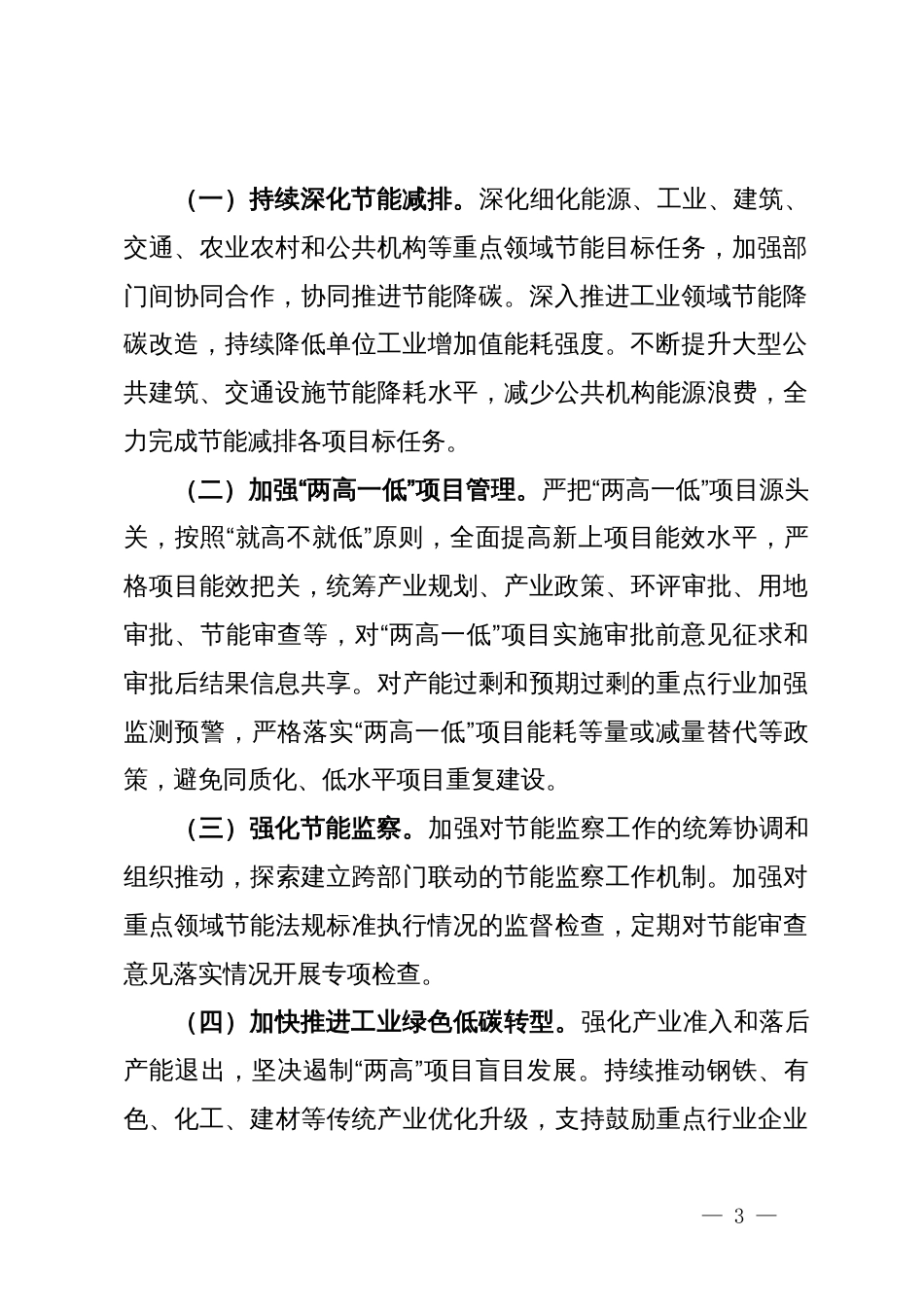 （一）持续深化节能减排。深化细化能源、工业、建筑、交通、农业农村和公共机构等重点领域节能目标任务，加强部门间协同合作，协同推进节能降碳。深入推进工业领域节能降碳改造，持续降低单位工业增加值能耗强度。不断提升大型公共建筑、交通设施节能降耗水平，减少公共机构能源浪费，全力完成节能减排各项目标任务。

（二）加强“两高一低”项目管理。严把“两高一低”项目源头关，按照“就高不就低”原则，全面提高新上项目能效水平，严格项目能效把关，统筹产业规划、产业政策、环评审批、用地审批、节能审查等，对“两高一低”项目实施审批前意见征求和审批后结果信息共享。对产能过剩和预期过剩的重点行业加强监测预警，严格落实“两高一低”项目能耗等量或减量替代等政策，避免同质化、低水平项目重复建设。

（三）强化节能监察。加强对节能监察工作的统筹协调和组织推动，探索建立跨部门联动的节能监察工作机制。加强对重点领域节能法规标准执行情况的监督检查，定期对节能审查意见落实情况开展专项检查。

（四）加快推进工业绿色低碳转型。强化产业准入和落后产能退出，坚决遏制“两高”项目盲目发展。持续推动钢铁、有色、化工、建材等传统产业优化升级，支持鼓励重点行业企业

— 3 —